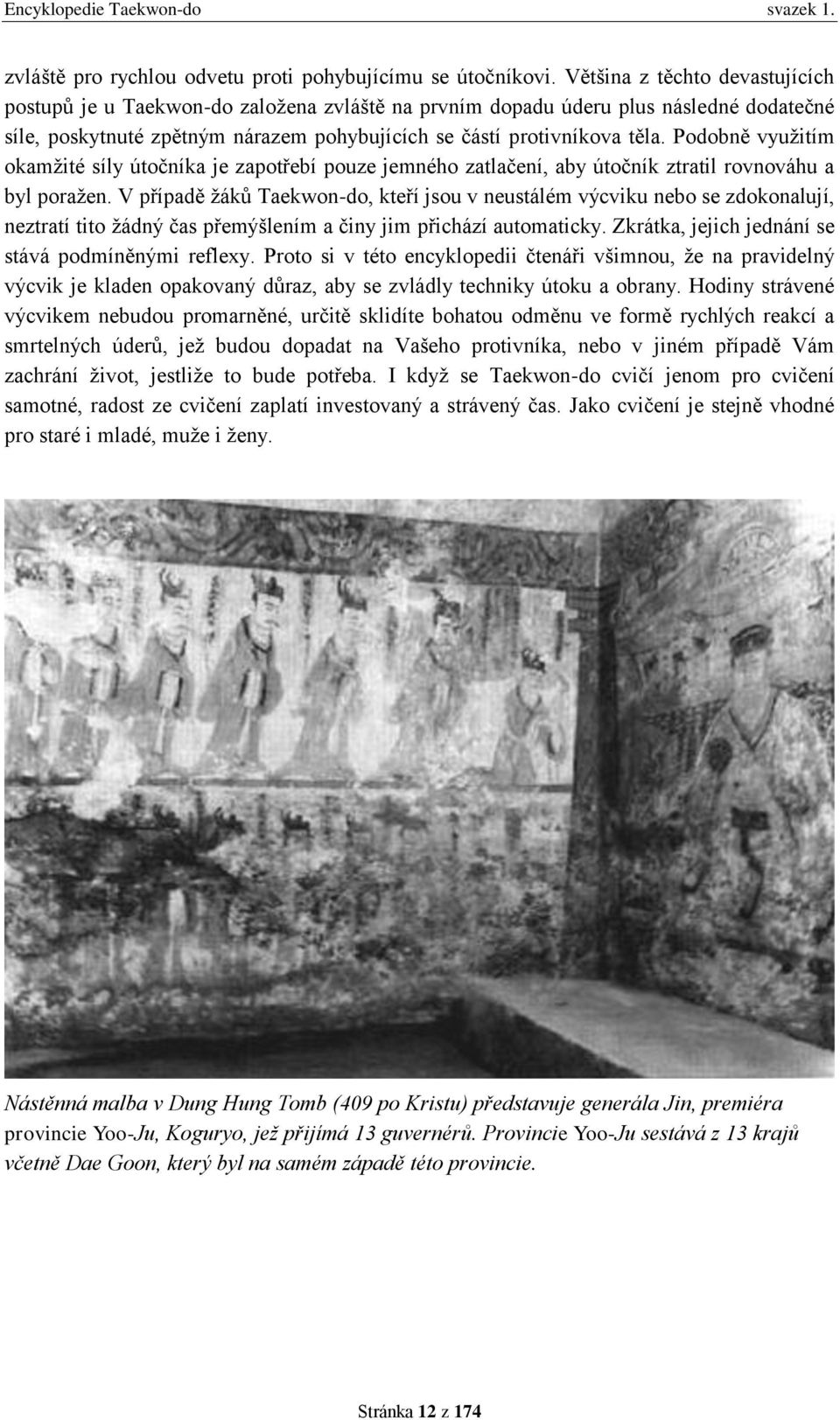 Encyklopedie Taekwon-do svazek 1.

zvláště pro rychlou odvetu proti pohybujícímu se útočníkovi. Většina z těchto devastujících postupů je u Taekwon-do založena zvláště na prvním dopadu úderu plus následné dodatečné síle, poskytnuté zpětným nárazem pohybujících se částí protivníkova těla. Podobně využitím okamžité síly útočníka je zapotřebí pouze jemného zatlačení, aby útočník ztratil rovnováhu a byl poražen. V případě žáků Taekwon-do, kteří jsou v neustálém výcviku nebo se zdokonalují, neztratí tito žádný čas přemýšlením a činy jim přichází automaticky. Zkrátka, jejich jednání se stává podmíněnými reflexy. Proto si v této encyklopedii čtenáři všimnou, že na pravidelný výcvik je kladen opakovaný důraz, aby se zvládly techniky útoku a obrany. Hodiny strávené výcvikem nebudou promarněné, určitě sklidíte bohatou odměnu ve formě rychlých reakcí a smrtelných úderů, jež budou dopadat na Vašeho protivníka, nebo v jiném případě Vám zachrání život, jestliže to bude potřeba. I když se Taekwon-do cvičí jenom pro cvičení samotné, radost ze cvičení zaplatí investovaný a strávený čas. Jako cvičení je stejně vhodné pro staré i mladé, muže i ženy.

Nástěnná malba v Dung Hung Tomb (409 po Kristu) představuje generála Jin, premiéra provincie Yoo-Ju, Koguryo, jež přijímá 13 guvernérů. Provincie Yoo-Ju sestává z 13 krajů včetně Dae Goon, který byl na samém západě této provincie.

Stránka 12 z 174